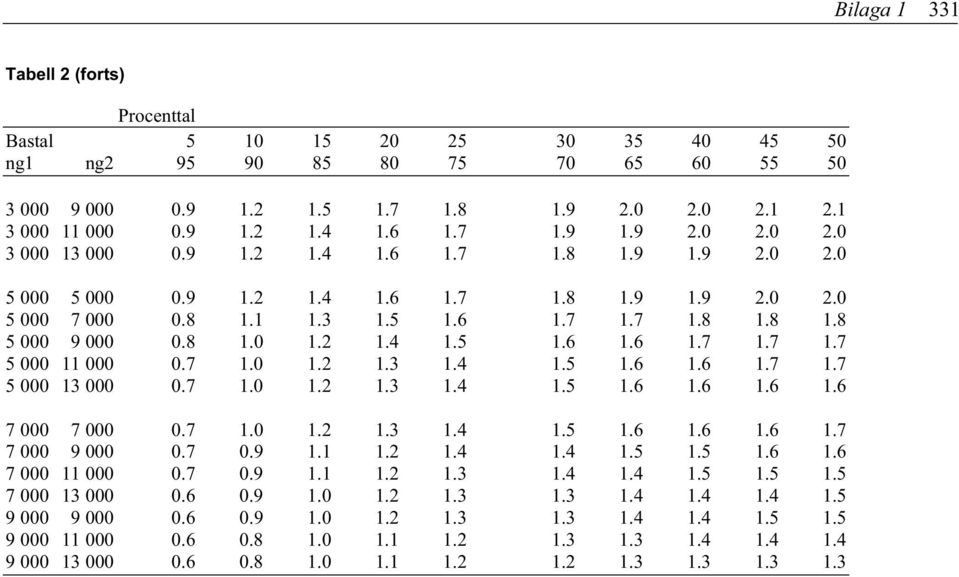 Bilaga 1 331

Tabell 2 (forts)

| | | Procenttal | | | | | | | | | |
|---|---|---|---|---|---|---|---|---|---|---|---|
| Bastal | | 5 | 10 | 15 | 20 | 25 | 30 | 35 | 40 | 45 | 50 |
| ng1 | ng2 | 95 | 90 | 85 | 80 | 75 | 70 | 65 | 60 | 55 | 50 |
| 3 000 | 9 000 | 0.9 | 1.2 | 1.5 | 1.7 | 1.8 | 1.9 | 2.0 | 2.0 | 2.1 | 2.1 |
| 3 000 | 11 000 | 0.9 | 1.2 | 1.4 | 1.6 | 1.7 | 1.9 | 1.9 | 2.0 | 2.0 | 2.0 |
| 3 000 | 13 000 | 0.9 | 1.2 | 1.4 | 1.6 | 1.7 | 1.8 | 1.9 | 1.9 | 2.0 | 2.0 |
| 5 000 | 5 000 | 0.9 | 1.2 | 1.4 | 1.6 | 1.7 | 1.8 | 1.9 | 1.9 | 2.0 | 2.0 |
| 5 000 | 7 000 | 0.8 | 1.1 | 1.3 | 1.5 | 1.6 | 1.7 | 1.7 | 1.8 | 1.8 | 1.8 |
| 5 000 | 9 000 | 0.8 | 1.0 | 1.2 | 1.4 | 1.5 | 1.6 | 1.6 | 1.7 | 1.7 | 1.7 |
| 5 000 | 11 000 | 0.7 | 1.0 | 1.2 | 1.3 | 1.4 | 1.5 | 1.6 | 1.6 | 1.7 | 1.7 |
| 5 000 | 13 000 | 0.7 | 1.0 | 1.2 | 1.3 | 1.4 | 1.5 | 1.6 | 1.6 | 1.6 | 1.6 |
| 7 000 | 7 000 | 0.7 | 1.0 | 1.2 | 1.3 | 1.4 | 1.5 | 1.6 | 1.6 | 1.6 | 1.7 |
| 7 000 | 9 000 | 0.7 | 0.9 | 1.1 | 1.2 | 1.4 | 1.4 | 1.5 | 1.5 | 1.6 | 1.6 |
| 7 000 | 11 000 | 0.7 | 0.9 | 1.1 | 1.2 | 1.3 | 1.4 | 1.4 | 1.5 | 1.5 | 1.5 |
| 7 000 | 13 000 | 0.6 | 0.9 | 1.0 | 1.2 | 1.3 | 1.3 | 1.4 | 1.4 | 1.4 | 1.5 |
| 9 000 | 9 000 | 0.6 | 0.9 | 1.0 | 1.2 | 1.3 | 1.3 | 1.4 | 1.4 | 1.5 | 1.5 |
| 9 000 | 11 000 | 0.6 | 0.8 | 1.0 | 1.1 | 1.2 | 1.3 | 1.3 | 1.4 | 1.4 | 1.4 |
| 9 000 | 13 000 | 0.6 | 0.8 | 1.0 | 1.1 | 1.2 | 1.2 | 1.3 | 1.3 | 1.3 | 1.3 |